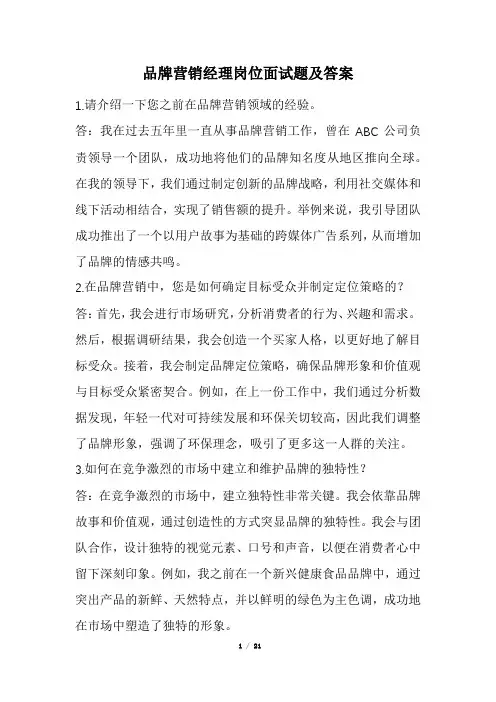 品牌营销经理岗位面试题及答案

1.请介绍一下您之前在品牌营销领域的经验。

答：我在过去五年里一直从事品牌营销工作，曾在 ABC 公司负责领导一个团队，成功地将他们的品牌知名度从地区推向全球。在我的领导下，我们通过制定创新的品牌战略，利用社交媒体和线下活动相结合，实现了销售额的提升。举例来说，我引导团队成功推出了一个以用户故事为基础的跨媒体广告系列，从而增加了品牌的情感共鸣。

2.在品牌营销中，您是如何确定目标受众并制定定位策略的？

答：首先，我会进行市场研究，分析消费者的行为、兴趣和需求。然后，根据调研结果，我会创造一个买家人格，以更好地了解目标受众。接着，我会制定品牌定位策略，确保品牌形象和价值观与目标受众紧密契合。例如，在上一份工作中，我们通过分析数据发现，年轻一代对可持续发展和环保关切较高，因此我们调整了品牌形象，强调了环保理念，吸引了更多这一人群的关注。

3.如何在竞争激烈的市场中建立和维护品牌的独特性？

答：在竞争激烈的市场中，建立独特性非常关键。我会依靠品牌故事和价值观，通过创造性的方式突显品牌的独特性。我会与团队合作，设计独特的视觉元素、口号和声音，以便在消费者心中留下深刻印象。例如，我之前在一个新兴健康食品品牌中，通过突出产品的新鲜、天然特点，并以鲜明的绿色为主色调，成功地在市场中塑造了独特的形象。

1 / 21